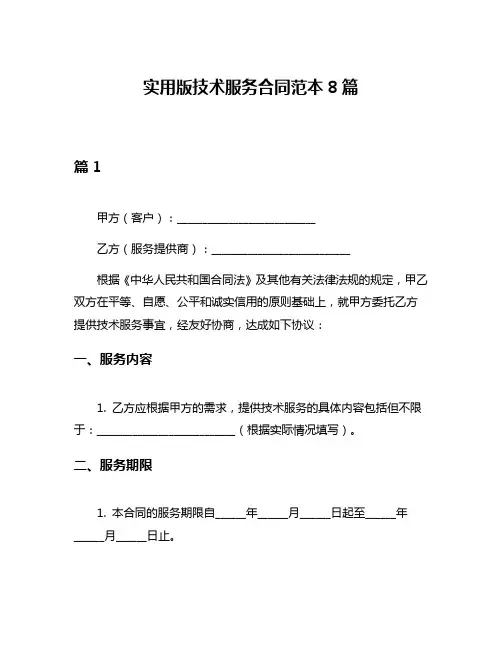 实用版技术服务合同范本 8 篇

篇 1

甲方（客户）：________________________

乙方（服务提供商）：________________________

根据《中华人民共和国合同法》及其他有关法律法规的规定，甲乙双方在平等、自愿、公平和诚实信用的原则基础上，就甲方委托乙方提供技术服务事宜，经友好协商，达成如下协议：

一、服务内容

1. 乙方应根据甲方的需求，提供技术服务的具体内容包括但不限于：________________________（根据实际情况填写）。

二、服务期限

1. 本合同的服务期限自_____年_____月_____日起至_____年_____月_____日止。